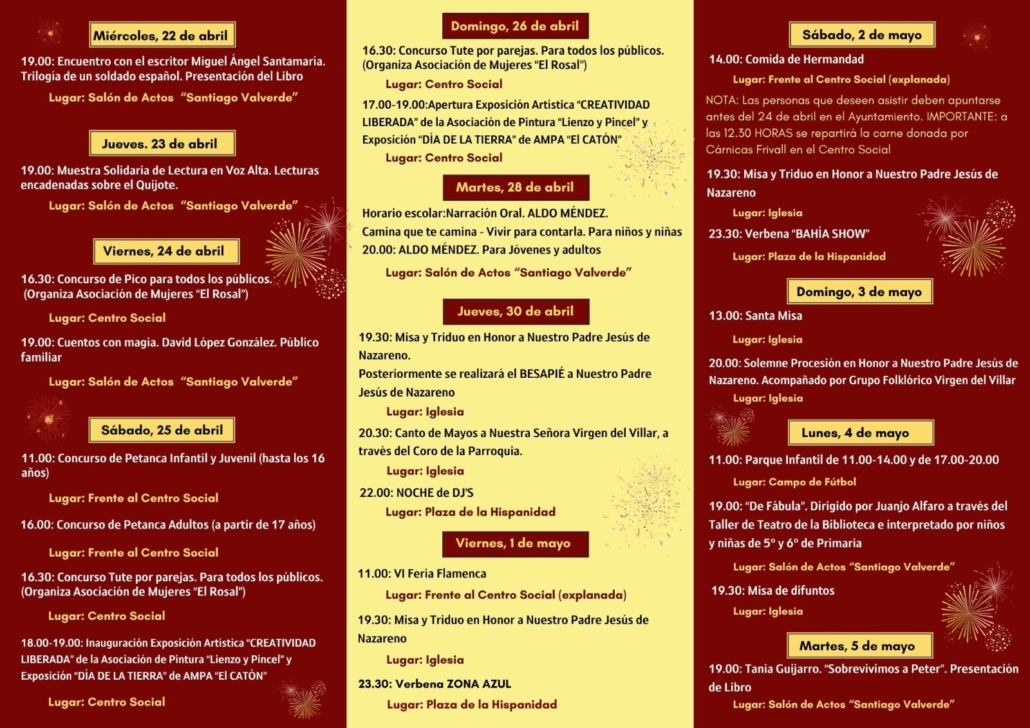 Miércoles, 22 de abril

19.00: Encuentro con el escritor Miguel Ángel Santamaría. Trilogía de un soldado español. Presentación del Libro

Lugar: Salón de Actos "Santiago Valverde"

Jueves. 23 de abril

19.00: Muestra Solidaria de Lectura en Voz Alta. Lecturas encadenadas sobre el Quijote.

Lugar: Salón de Actos "Santiago Valverde"

Viernes, 24 de abril

16.30: Concurso de Pico para todos los públicos. (Organiza Asociación de Mujeres "El Rosal")

Lugar: Centro Social

19.00: Cuentos con magia. David López González. Público familiar

Lugar: Salón de Actos "Santiago Valverde"

Sábado, 25 de abril

11.00: Concurso de Petanca Infantil y Juvenil (hasta los 16 años)

Lugar: Frente al Centro Social

16.00: Concurso de Petanca Adultos (a partir de 17 años)

Lugar: Frente al Centro Social

16.30: Concurso Tute por parejas. Para todos los públicos. (Organiza Asociación de Mujeres "El Rosal")

Lugar: Centro Social

18.00-19.00: Inauguración Exposición Artística "CREATIVIDAD LIBERADA" de la Asociación de Pintura "Lienzo y Pincel" y Exposición "DÍA DE LA TIERRA" de AMPA "El CATÓN"

Lugar: Centro Social

Domingo, 26 de abril

16.30: Concurso Tute por parejas. Para todos los públicos. (Organiza Asociación de Mujeres "El Rosal")

Lugar: Centro Social

17.00-19.00:Apertura Exposición Artística "CREATIVIDAD LIBERADA" de la Asociación de Pintura "Lienzo y Pincel" y Exposición "DÍA DE LA TIERRA" de AMPA "El CATÓN"

Lugar: Centro Social

Martes, 28 de abril

Horario escolar:Narración Oral. ALDO MÉNDEZ.
Camina que te camina - Vivir para contarla. Para niños y niñas
20.00: ALDO MÉNDEZ. Para Jóvenes y adultos

Lugar: Salón de Actos "Santiago Valverde"

Jueves, 30 de abril

19.30: Misa y Triduo en Honor a Nuestro Padre Jesús de Nazareno.
Posteriormente se realizará el BESAPIÉ a Nuestro Padre Jesús de Nazareno

Lugar: Iglesia

20.30: Canto de Mayos a Nuestra Señora Virgen del Villar, a través del Coro de la Parroquia.

Lugar: Iglesia

22.00: NOCHE de DJ'S

Lugar: Plaza de la Hispanidad

Viernes, 1 de mayo

11.00: VI Feria Flamenca

Lugar: Frente al Centro Social (explanada)

19.30: Misa y Triduo en Honor a Nuestro Padre Jesús de Nazareno

Lugar: Iglesia

23.30: Verbena ZONA AZUL

Lugar: Plaza de la Hispanidad

Sábado, 2 de mayo

14.00: Comida de Hermandad

Lugar: Frente al Centro Social (explanada)

NOTA: Las personas que deseen asistir deben apuntarse antes del 24 de abril en el Ayuntamiento. IMPORTANTE: a las 12.30 HORAS se repartirá la carne donada por Cárnicas Frivall en el Centro Social

19.30: Misa y Triduo en Honor a Nuestro Padre Jesús de Nazareno

Lugar: Iglesia

23.30: Verbena "BAHÍA SHOW"

Lugar: Plaza de la Hispanidad

Domingo, 3 de mayo

13.00: Santa Misa

Lugar: Iglesia

20.00: Solemne Procesión en Honor a Nuestro Padre Jesús de Nazareno. Acompañado por Grupo Folklórico Virgen del Villar

Lugar: Iglesia

Lunes, 4 de mayo

11.00: Parque Infantil de 11.00-14.00 y de 17.00-20.00

Lugar: Campo de Fútbol

19.00: "De Fábula". Dirigido por Juanjo Alfaro a través del Taller de Teatro de la Biblioteca e interpretado por niños y niñas de 5º y 6º de Primaria

Lugar: Salón de Actos "Santiago Valverde"

19.30: Misa de difuntos

Lugar: Iglesia

Martes, 5 de mayo

19.00: Tania Guijarro. "Sobrevivimos a Peter". Presentación de Libro

Lugar: Salón de Actos "Santiago Valverde"